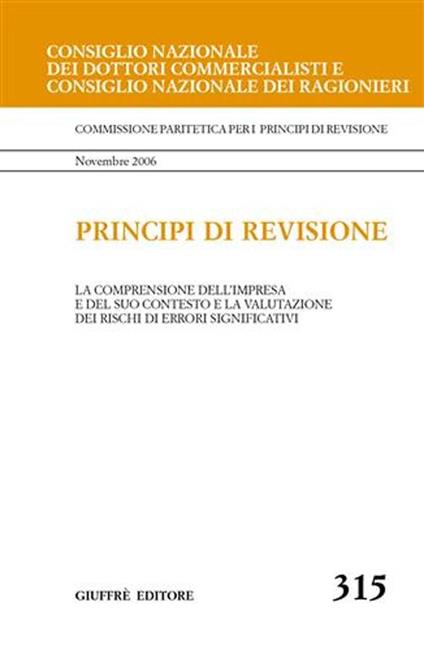 CONSIGLIO NAZIONALE
DEI DOTTORI COMMERCIALISTI E
CONSIGLIO NAZIONALE DEI RAGIONIERI

COMMISSIONE PARITETICA PER I PRINCIPI DI REVISIONE

Novembre 2006

PRINCIPI DI REVISIONE

LA COMPRENSIONE DELL'IMPRESA
E DEL SUO CONTESTO E LA VALUTAZIONE
DEI RISCHI DI ERRORI SIGNIFICATIVI

GIUFFRÈ EDITORE

315